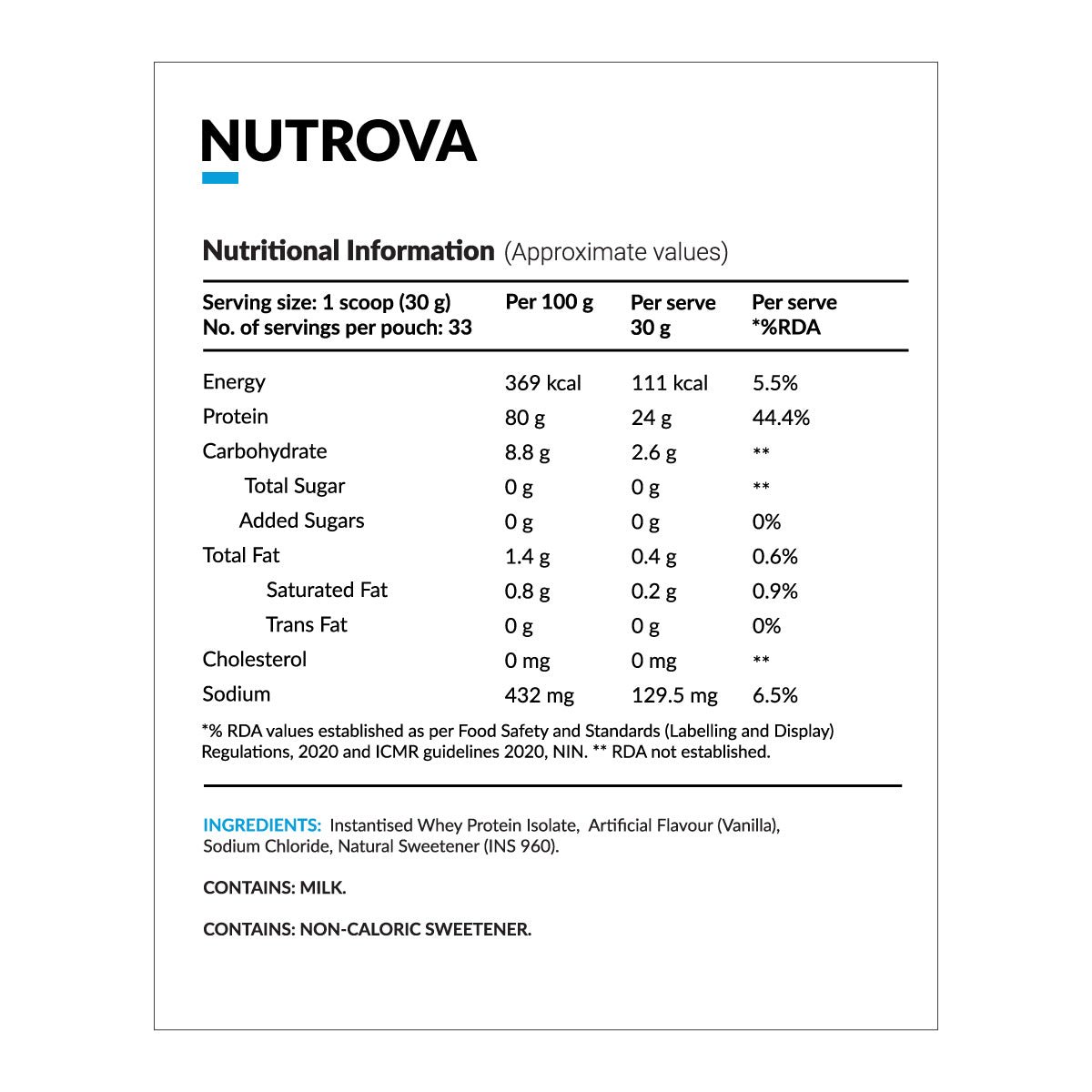 NUTROVA

Nutritional Information (Approximate values)

| Serving size: 1 scoop (30 g) No. of servings per pouch: 33 | Per 100 g | Per serve 30 g | Per serve *%RDA |
|---|---|---|---|
| Energy | 369 kcal | 111 kcal | 5.5% |
| Protein | 80 g | 24 g | 44.4% |
| Carbohydrate | 8.8 g | 2.6 g | ** |
| Total Sugar | 0 g | 0 g | ** |
| Added Sugars | 0 g | 0 g | 0% |
| Total Fat | 1.4 g | 0.4 g | 0.6% |
| Saturated Fat | 0.8 g | 0.2 g | 0.9% |
| Trans Fat | 0 g | 0 g | 0% |
| Cholesterol | 0 mg | 0 mg | ** |
| Sodium | 432 mg | 129.5 mg | 6.5% |

*% RDA values established as per Food Safety and Standards (Labelling and Display) Regulations, 2020 and ICMR guidelines 2020, NIN. ** RDA not established.

INGREDIENTS: Instantised Whey Protein Isolate, Artificial Flavour (Vanilla), Sodium Chloride, Natural Sweetener (INS 960).

CONTAINS: MILK.

CONTAINS: NON-CALORIC SWEETENER.